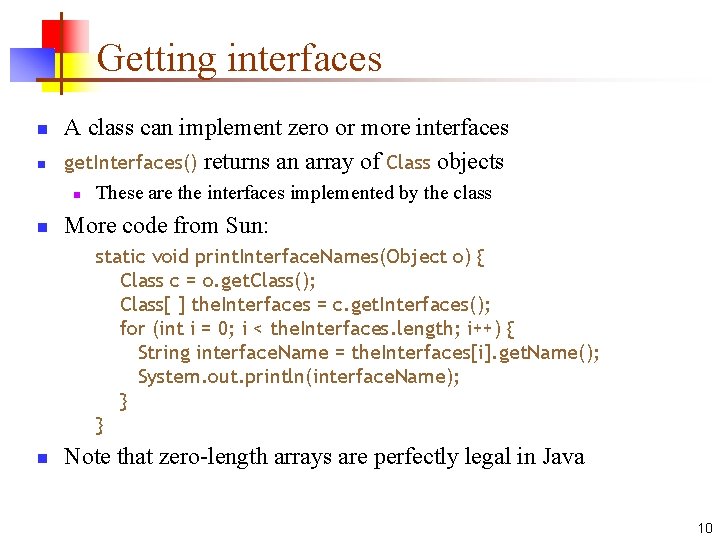 Getting interfaces

A class can implement zero or more interfaces

getInterfaces() returns an array of Class objects

These are the interfaces implemented by the class

More code from Sun:

static void printInterfaceNames(Object o) {
Class c = o.getClass();
Class[ ] theInterfaces = c.getInterfaces();
for (int i = 0; i < theInterfaces.length; i++) {
String interfaceName = theInterfaces[i].getName();
System.out.println(interfaceName);
}
}

Note that zero-length arrays are perfectly legal in Java

10